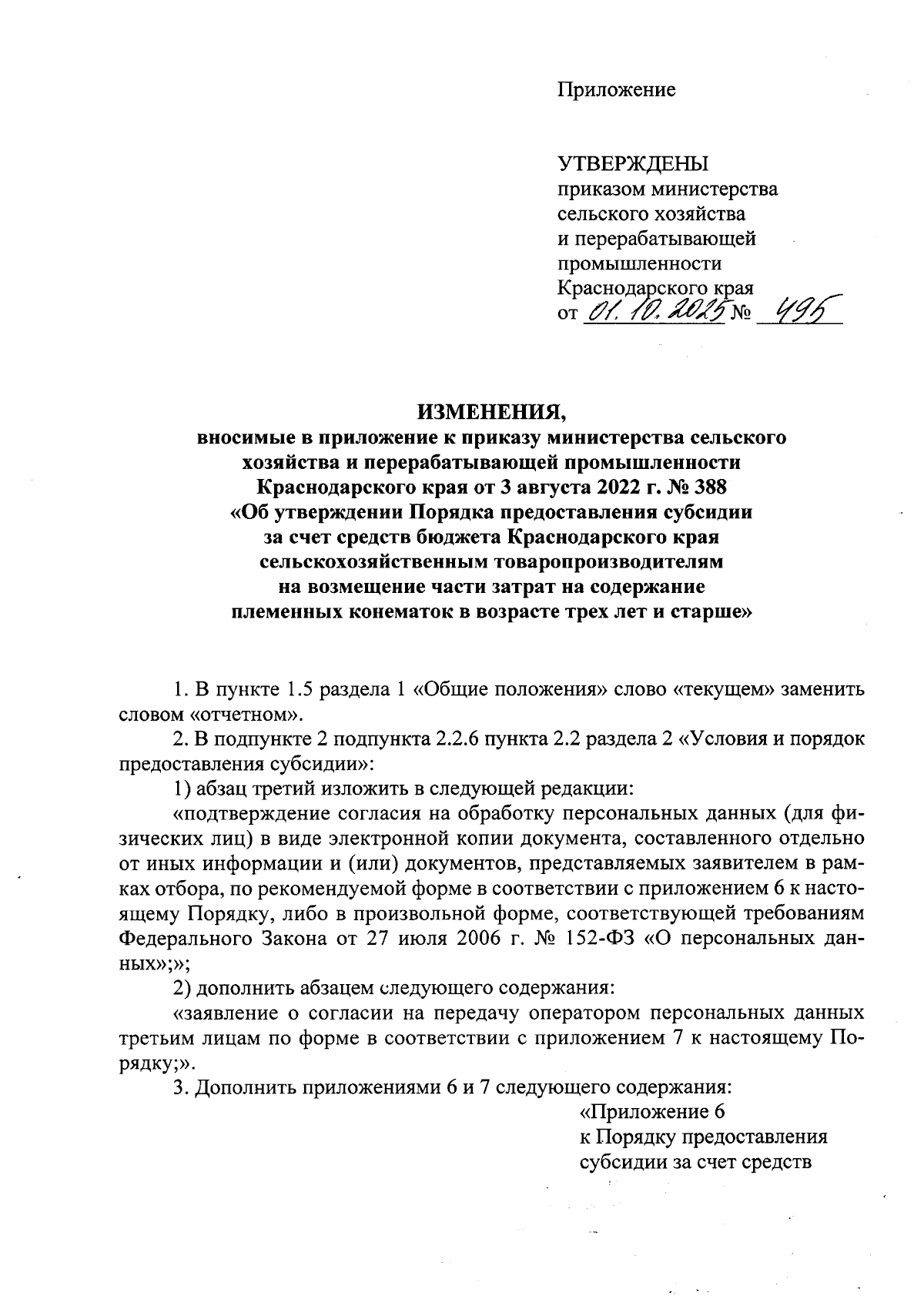 Приложение

УТВЕРЖДЕНЫ
приказом министерства
сельского хозяйства
и перерабатывающей
промышленности
Краснодарского края
от 01.10.2025 № 495

ИЗМЕНЕНИЯ,
вносимые в приложение к приказу министерства сельского хозяйства и перерабатывающей промышленности Краснодарского края от 3 августа 2022 г. № 388 «Об утверждении Порядка предоставления субсидии за счет средств бюджета Краснодарского края сельскохозяйственным товаропроизводителям на возмещение части затрат на содержание племенных конематок в возрасте трех лет и старше»

1. В пункте 1.5 раздела 1 «Общие положения» слово «текущем» заменить словом «отчетном».

2. В подпункте 2 подпункта 2.2.6 пункта 2.2 раздела 2 «Условия и порядок предоставления субсидии»:

1) абзац третий изложить в следующей редакции:

«подтверждение согласия на обработку персональных данных (для физических лиц) в виде электронной копии документа, составленного отдельно от иных информации и (или) документов, представляемых заявителем в рамках отбора, по рекомендуемой форме в соответствии с приложением 6 к настоящему Порядку, либо в произвольной форме, соответствующей требованиям Федерального Закона от 27 июля 2006 г. № 152-ФЗ «О персональных данных»;»;

2) дополнить абзацем следующего содержания:

«заявление о согласии на передачу оператором персональных данных третьим лицам по форме в соответствии с приложением 7 к настоящему Порядку;».

3. Дополнить приложениями 6 и 7 следующего содержания:

«Приложение 6
к Порядку предоставления
субсидии за счет средств